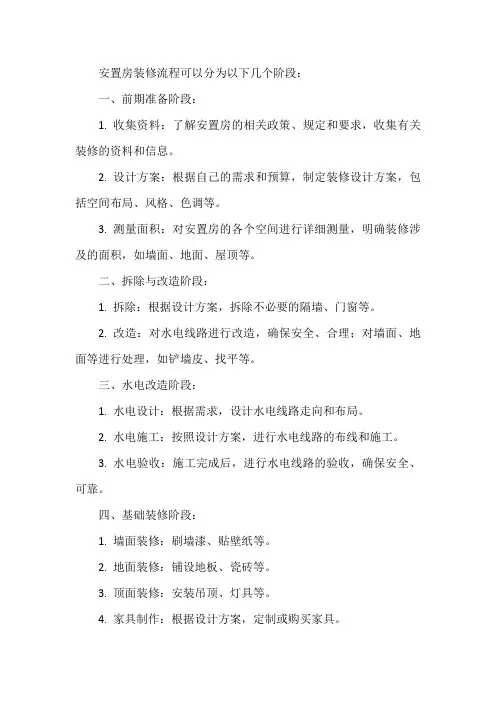 安置房装修流程可以分为以下几个阶段：

一、前期准备阶段：

1. 收集资料：了解安置房的相关政策、规定和要求，收集有关装修的资料和信息。

2. 设计方案：根据自己的需求和预算，制定装修设计方案，包括空间布局、风格、色调等。

3. 测量面积：对安置房的各个空间进行详细测量，明确装修涉及的面积，如墙面、地面、屋顶等。

二、拆除与改造阶段：

1. 拆除：根据设计方案，拆除不必要的隔墙、门窗等。

2. 改造：对水电线路进行改造，确保安全、合理；对墙面、地面等进行处理，如铲墙皮、找平等。

三、水电改造阶段：

1. 水电设计：根据需求，设计水电线路走向和布局。

2. 水电施工：按照设计方案，进行水电线路的布线和施工。

3. 水电验收：施工完成后，进行水电线路的验收，确保安全、可靠。

四、基础装修阶段：

1. 墙面装修：刷墙漆、贴壁纸等。

2. 地面装修：铺设地板、瓷砖等。

3. 顶面装修：安装吊顶、灯具等。

4. 家具制作：根据设计方案，定制或购买家具。